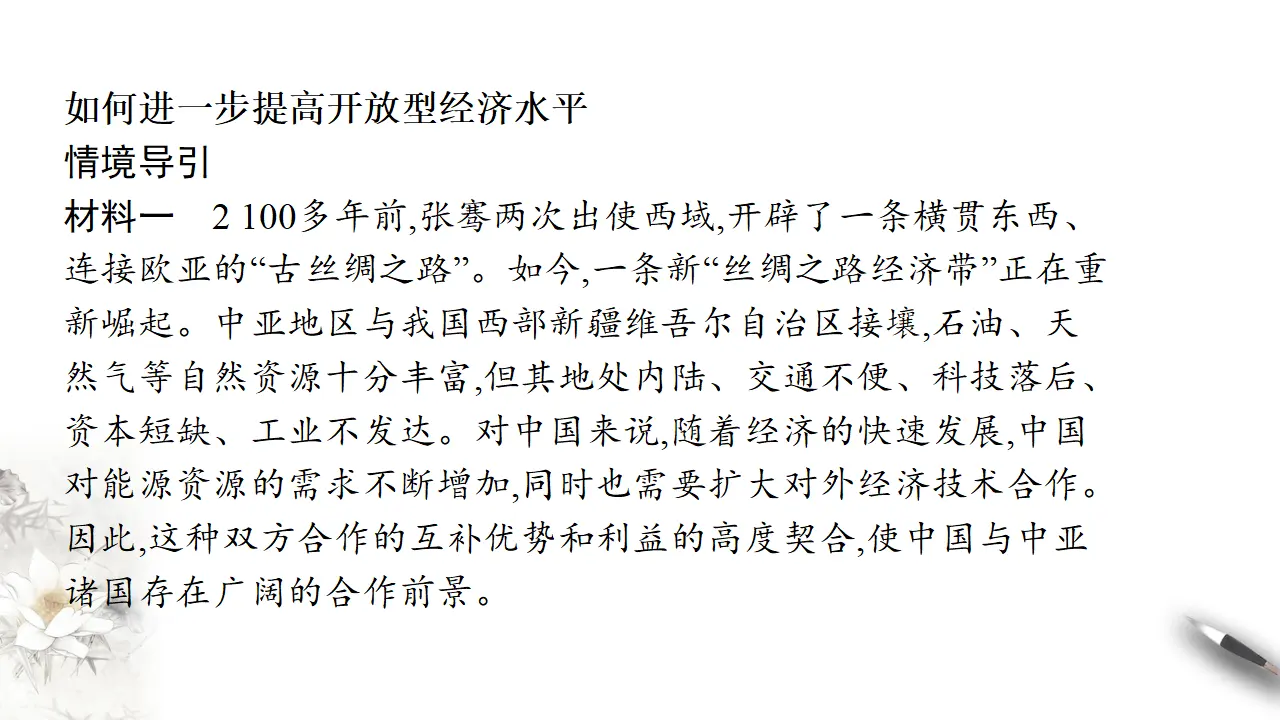 如何进一步提高开放型经济水平
情境导引

材料一　2 100多年前,张骞两次出使西域,开辟了一条横贯东西、连接欧亚的“古丝绸之路”。如今,一条新“丝绸之路经济带”正在重新崛起。中亚地区与我国西部新疆维吾尔自治区接壤,石油、天然气等自然资源十分丰富,但其地处内陆、交通不便、科技落后、资本短缺、工业不发达。对中国来说,随着经济的快速发展,中国对能源资源的需求不断增加,同时也需要扩大对外经济技术合作。因此,这种双方合作的互补优势和利益的高度契合,使中国与中亚诸国存在广阔的合作前景。